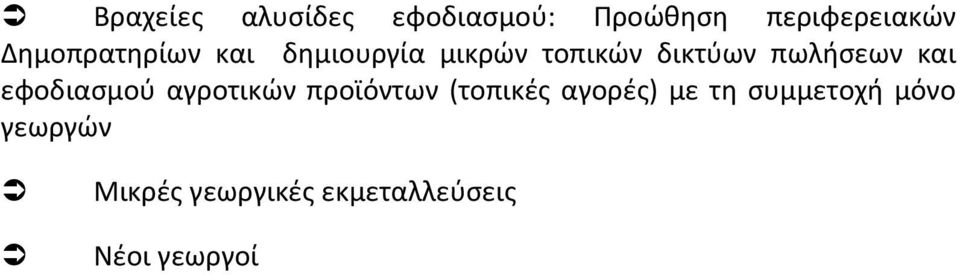 ➲ Βραχείες αλυσίδες εφοδιασμού: Προώθηση περιφερειακών Δημοπρατηρίων και δημιουργία μικρών τοπικών δικτύων πωλήσεων και εφοδιασμού αγροτικών προϊόντων (τοπικές αγορές) με τη συμμετοχή μόνο γεωργών

➲ Μικρές γεωργικές εκμεταλλεύσεις

➲ Νέοι γεωργοί